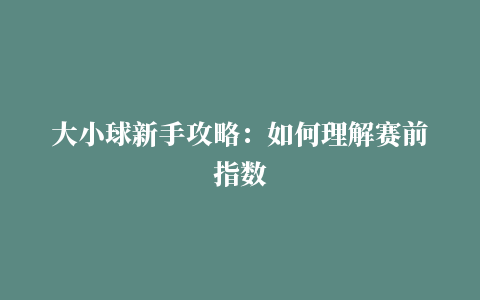 大小球新手攻略：如何理解赛前指数